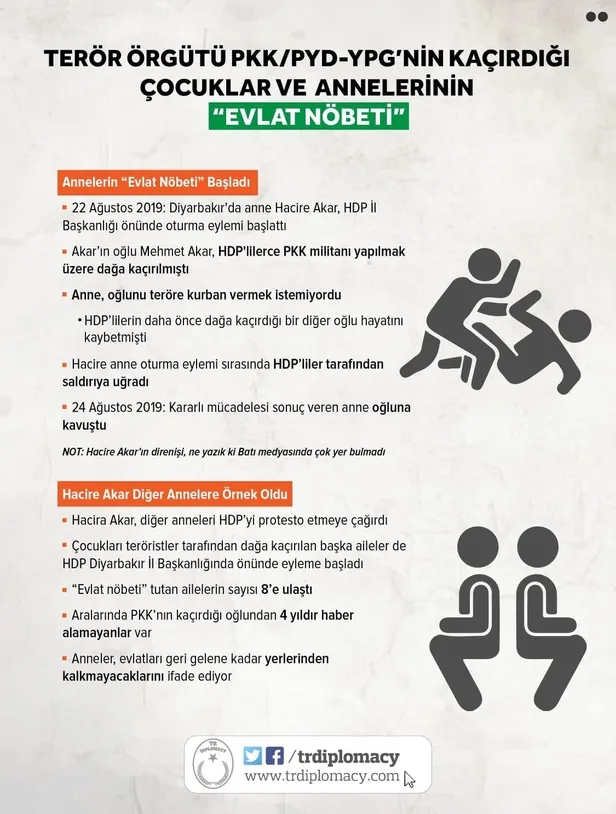 TERÖR ÖRGÜTÜ PKK/PYD-YPG'NİN KAÇIRDIĞI ÇOCUKLAR VE ANNELERİNİN
"EVLAT NÖBETİ"

Annelerin "Evlat Nöbeti" Başladı

▪ 22 Ağustos 2019: Diyarbakır'da anne Hacire Akar, HDP İl Başkanlığı önünde oturma eylemi başlattı

▪ Akar'ın oğlu Mehmet Akar, HDP'lilerce PKK militanı yapılmak üzere dağa kaçırılmıştı

▪ Anne, oğlunu teröre kurban vermek istemiyordu

• HDP'lilerin daha önce dağa kaçırdığı bir diğer oğlu hayatını kaybetmişti

▪ Hacire anne oturma eylemi sırasında HDP'liler tarafından saldırıya uğradı

▪ 24 Ağustos 2019: Kararlı mücadelesi sonuç veren anne oğluna kavuştu

NOT: Hacire Akar'ın direnişi, ne yazık ki Batı medyasında çok yer bulmadı

Hacire Akar Diğer Annelere Örnek Oldu

▪ Hacira Akar, diğer anneleri HDP'yi protesto etmeye çağırdı

▪ Çocukları teröristler tarafından dağa kaçırılan başka aileler de HDP Diyarbakır İl Başkanlığında önünde eyleme başladı

▪ "Evlat nöbeti" tutan ailelerin sayısı 8'e ulaştı

▪ Aralarında PKK'nın kaçırdığı oğlundan 4 yıldır haber alamayanlar var

▪ Anneler, evlatları geri gelene kadar yerlerinden kalkmayacaklarını ifade ediyor

TR DIPLOMACY
/trdiplomacy
www.trdiplomacy.com